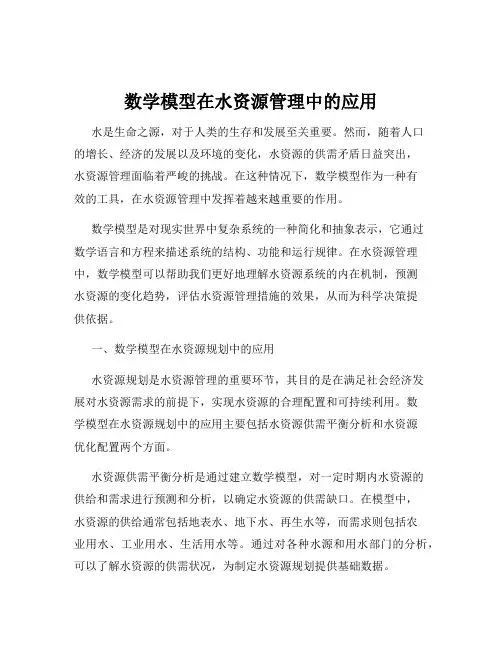 数学模型在水资源管理中的应用

水是生命之源，对于人类的生存和发展至关重要。然而，随着人口的增长、经济的发展以及环境的变化，水资源的供需矛盾日益突出，水资源管理面临着严峻的挑战。在这种情况下，数学模型作为一种有效的工具，在水资源管理中发挥着越来越重要的作用。

数学模型是对现实世界中复杂系统的一种简化和抽象表示，它通过数学语言和方程来描述系统的结构、功能和运行规律。在水资源管理中，数学模型可以帮助我们更好地理解水资源系统的内在机制，预测水资源的变化趋势，评估水资源管理措施的效果，从而为科学决策提供依据。

一、数学模型在水资源规划中的应用

水资源规划是水资源管理的重要环节，其目的是在满足社会经济发展对水资源需求的前提下，实现水资源的合理配置和可持续利用。数学模型在水资源规划中的应用主要包括水资源供需平衡分析和水资源优化配置两个方面。

水资源供需平衡分析是通过建立数学模型，对一定时期内水资源的供给和需求进行预测和分析，以确定水资源的供需缺口。在模型中，水资源的供给通常包括地表水、地下水、再生水等，而需求则包括农业用水、工业用水、生活用水等。通过对各种水源和用水部门的分析，可以了解水资源的供需状况，为制定水资源规划提供基础数据。